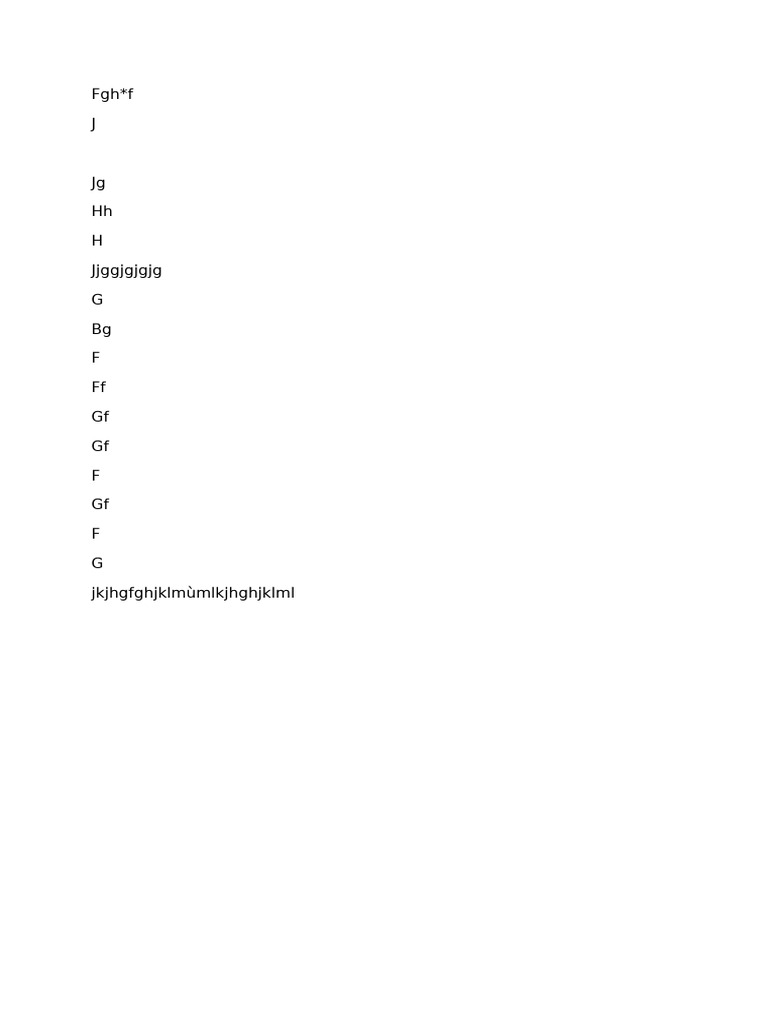 Fgh*f

J

Jg

Hh

H

Jjggjgjgjg

G

Bg

F

Ff

Gf

Gf

F

Gf

F

G

jkjhgfghjklmùmlkjhghjklml